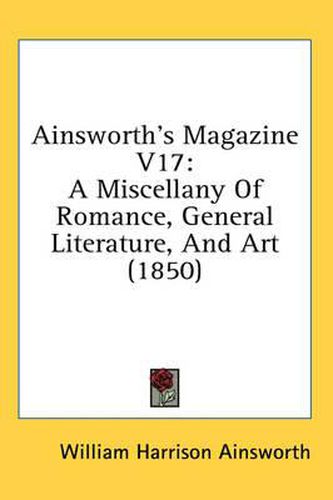 Ainsworth's Magazine V17: A Miscellany Of Romance, General Literature, And Art (1850)

William Harrison Ainsworth